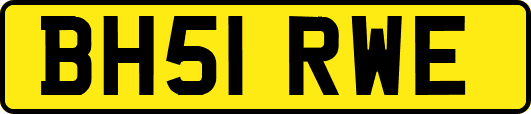 BH51 RWE